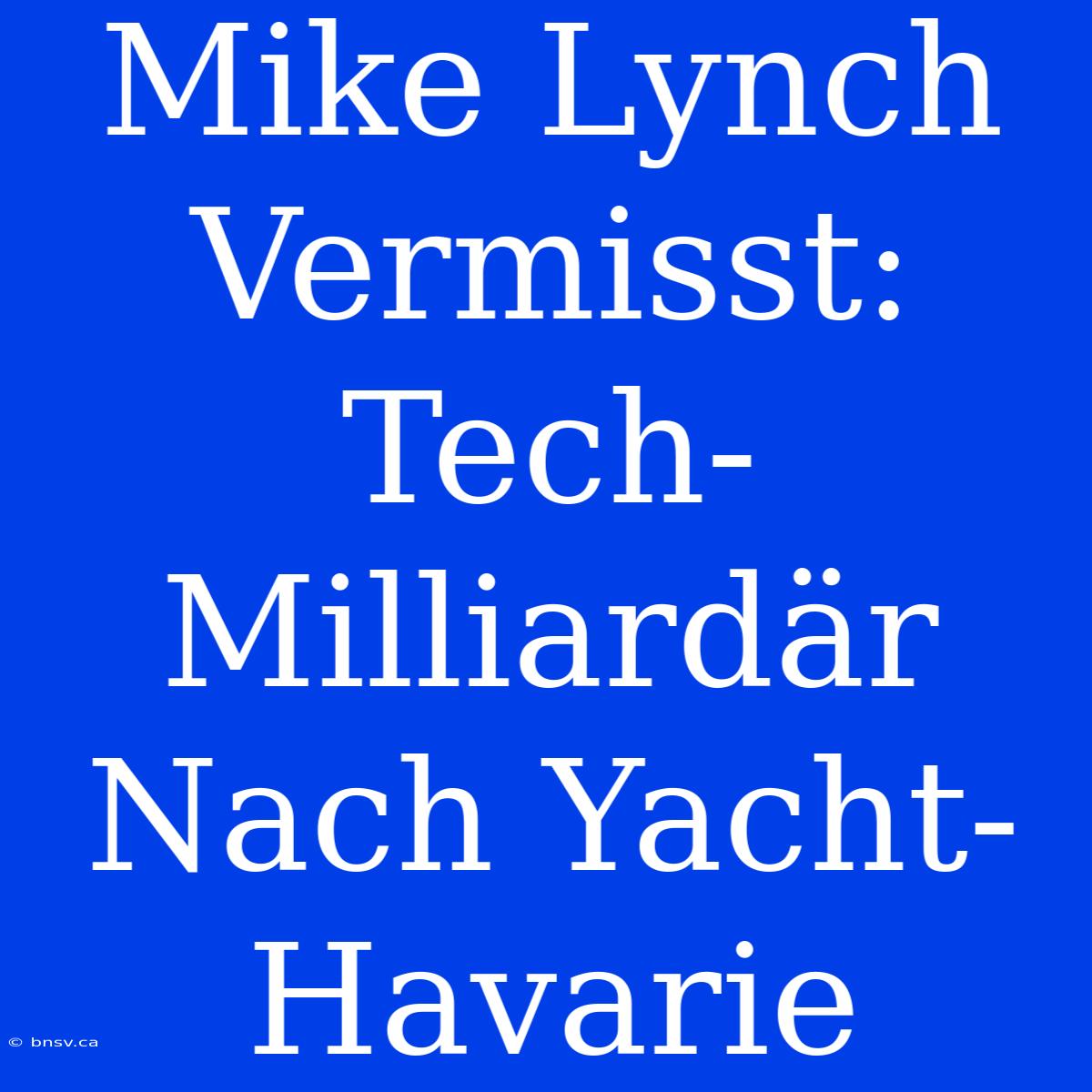 Mike Lynch Vermisst: Tech-Milliardär Nach Yacht-Havarie

© bnsv.ca